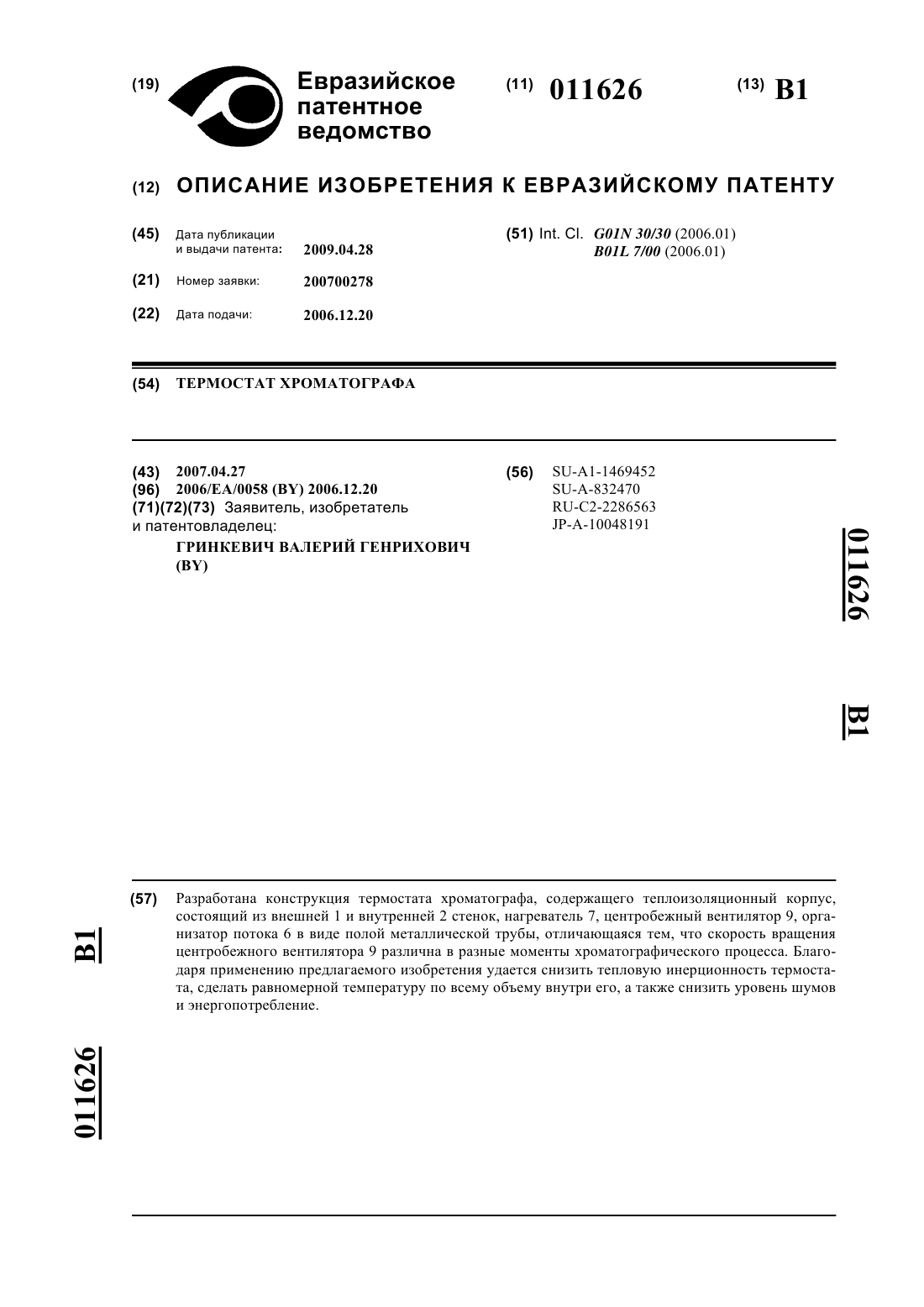 (19) Евразийское патентное ведомство

(11) 011626

(13) B1

(12) ОПИСАНИЕ ИЗОБРЕТЕНИЯ К ЕВРАЗИЙСКОМУ ПАТЕНТУ

(45) Дата публикации и выдачи патента: 2009.04.28

(21) Номер заявки: 200700278

(22) Дата подачи: 2006.12.20

(51) Int. Cl. G01N 30/30 (2006.01)
B01L 7/00 (2006.01)

(54) ТЕРМОСТАТ ХРОМАТОГРАФА

(43) 2007.04.27
(96) 2006/EA/0058 (BY) 2006.12.20
(71)(72)(73) Заявитель, изобретатель и патентовладелец:
ГРИНКЕВИЧ ВАЛЕРИЙ ГЕНРИХОВИЧ (BY)

(56) SU-A1-1469452
SU-A-832470
RU-C2-2286563
JP-A-10048191

011626 B1

(57) Разработана конструкция термостата хроматографа, содержащего теплоизоляционный корпус, состоящий из внешней 1 и внутренней 2 стенок, нагреватель 7, центробежный вентилятор 9, организатор потока 6 в виде полой металлической трубы, отличающаяся тем, что скорость вращения центробежного вентилятора 9 различна в разные моменты хроматографического процесса. Благодаря применению предлагаемого изобретения удается снизить тепловую инерционность термостата, сделать равномерной температуру по всему объему внутри его, а также снизить уровень шумов и энергопотребление.

B1 011626